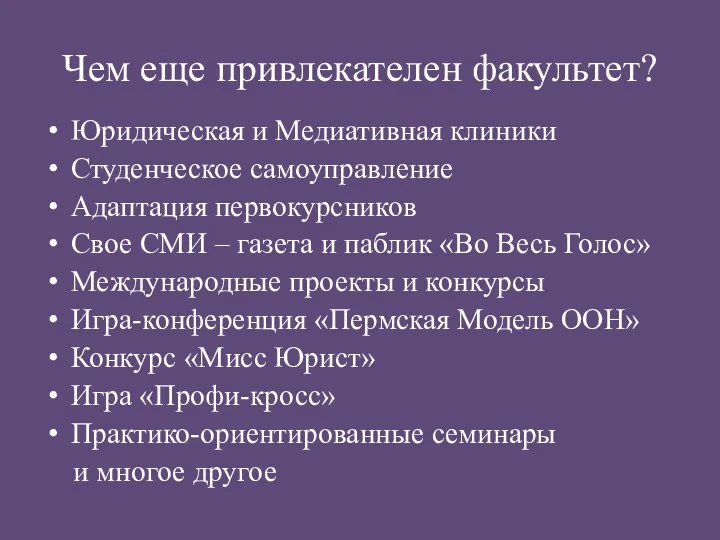 Чем еще привлекателен факультет?

• Юридическая и Медиативная клиники
• Студенческое самоуправление
• Адаптация первокурсников
• Свое СМИ – газета и паблик «Во Весь Голос»
• Международные проекты и конкурсы
• Игра-конференция «Пермская Модель ООН»
• Конкурс «Мисс Юрист»
• Игра «Профи-кросс»
• Практико-ориентированные семинары

и многое другое